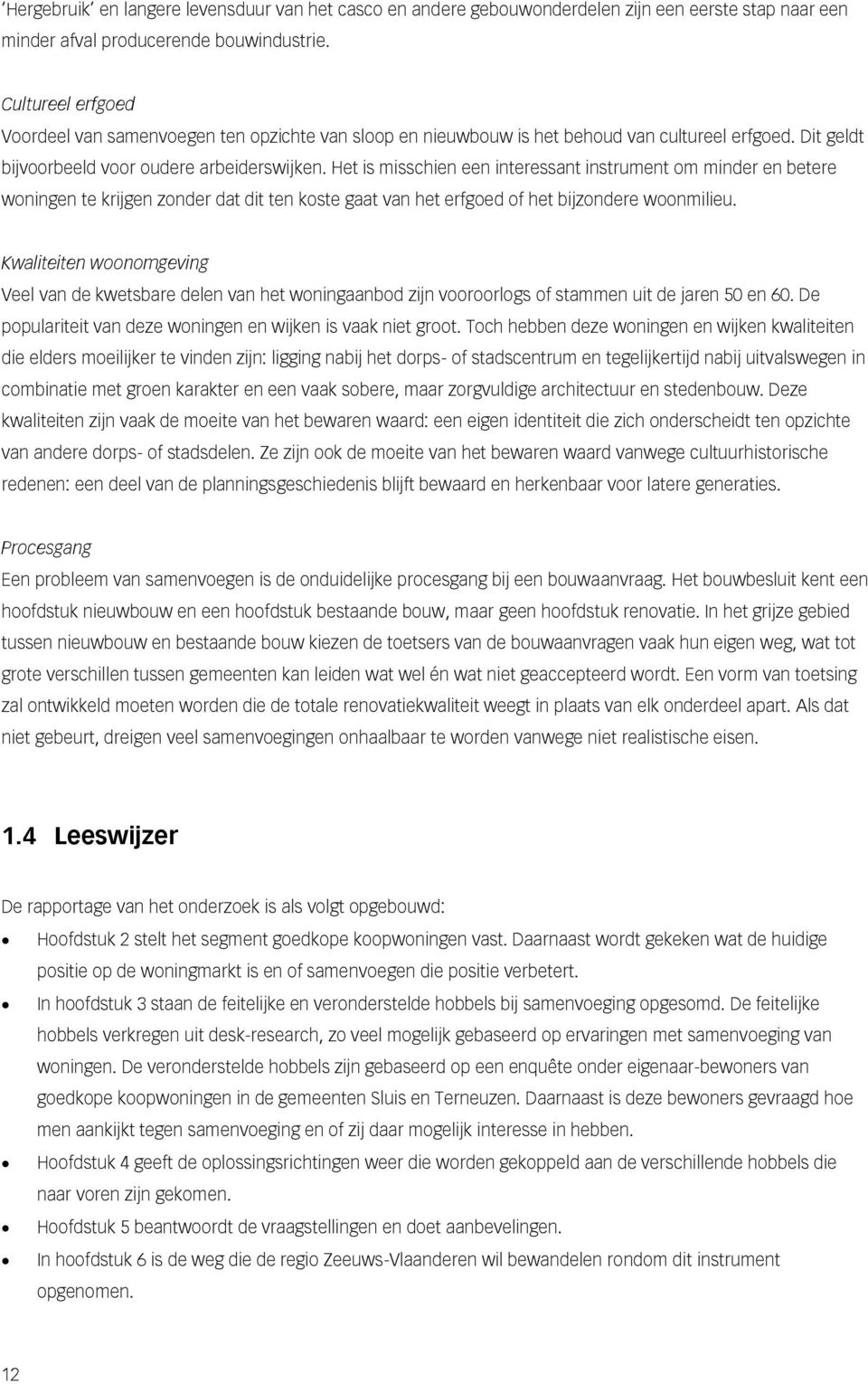 'Hergebruik' en langere levensduur van het casco en andere gebouwonderdelen zijn een eerste stap naar een minder afval producerende bouwindustrie.

Cultureel erfgoed
Voordeel van samenvoegen ten opzichte van sloop en nieuwbouw is het behoud van cultureel erfgoed. Dit geldt bijvoorbeeld voor oudere arbeiderswijken. Het is misschien een interessant instrument om minder en betere woningen te krijgen zonder dat dit ten koste gaat van het erfgoed of het bijzondere woonmilieu.

Kwaliteiten woonomgeving
Veel van de kwetsbare delen van het woningaanbod zijn vooroorlogs of stammen uit de jaren 50 en 60. De populariteit van deze woningen en wijken is vaak niet groot. Toch hebben deze woningen en wijken kwaliteiten die elders moeilijker te vinden zijn: ligging nabij het dorps- of stadscentrum en tegelijkertijd nabij uitvalswegen in combinatie met groen karakter en een vaak sobere, maar zorgvuldige architectuur en stedenbouw. Deze kwaliteiten zijn vaak de moeite van het bewaren waard: een eigen identiteit die zich onderscheidt ten opzichte van andere dorps- of stadsdelen. Ze zijn ook de moeite van het bewaren waard vanwege cultuurhistorische redenen: een deel van de planningsgeschiedenis blijft bewaard en herkenbaar voor latere generaties.

Procesgang
Een probleem van samenvoegen is de onduidelijke procesgang bij een bouwaanvraag. Het bouwbesluit kent een hoofdstuk nieuwbouw en een hoofdstuk bestaande bouw, maar geen hoofdstuk renovatie. In het grijze gebied tussen nieuwbouw en bestaande bouw kiezen de toetsers van de bouwaanvragen vaak hun eigen weg, wat tot grote verschillen tussen gemeenten kan leiden wat wel én wat niet geaccepteerd wordt. Een vorm van toetsing zal ontwikkeld moeten worden die de totale renovatiekwaliteit weegt in plaats van elk onderdeel apart. Als dat niet gebeurt, dreigen veel samenvoegingen onhaalbaar te worden vanwege niet realistische eisen.

1.4 Leeswijzer

De rapportage van het onderzoek is als volgt opgebouwd:
• Hoofdstuk 2 stelt het segment goedkope koopwoningen vast. Daarnaast wordt gekeken wat de huidige positie op de woningmarkt is en of samenvoegen die positie verbetert.
• In hoofdstuk 3 staan de feitelijke en veronderstelde hobbels bij samenvoeging opgesomd. De feitelijke hobbels verkregen uit desk-research, zo veel mogelijk gebaseerd op ervaringen met samenvoeging van woningen. De veronderstelde hobbels zijn gebaseerd op een enquête onder eigenaar-bewoners van goedkope koopwoningen in de gemeenten Sluis en Terneuzen. Daarnaast is deze bewoners gevraagd hoe men aankijkt tegen samenvoeging en of zij daar mogelijk interesse in hebben.
• Hoofdstuk 4 geeft de oplossingsrichtingen weer die worden gekoppeld aan de verschillende hobbels die naar voren zijn gekomen.
• Hoofdstuk 5 beantwoordt de vraagstellingen en doet aanbevelingen.
• In hoofdstuk 6 is de weg die de regio Zeeuws-Vlaanderen wil bewandelen rondom dit instrument opgenomen.

12